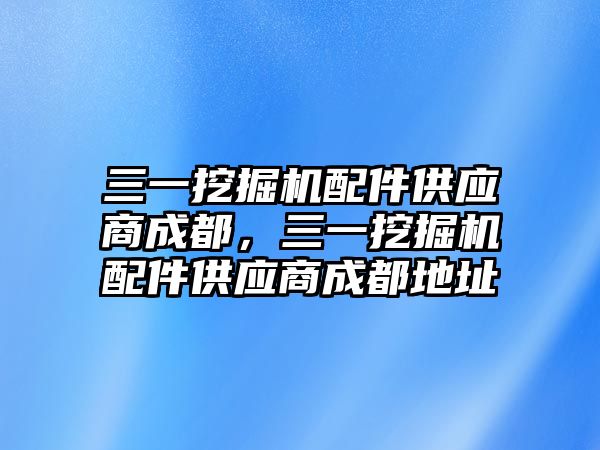 三一挖掘机配件供应商成都，三一挖掘机配件供应商成都地址